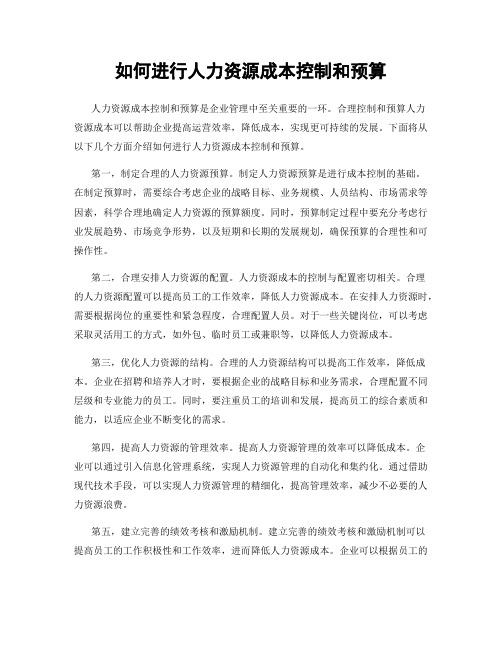 如何进行人力资源成本控制和预算

人力资源成本控制和预算是企业管理中至关重要的一环。合理控制和预算人力资源成本可以帮助企业提高运营效率，降低成本，实现更可持续的发展。下面将从以下几个方面介绍如何进行人力资源成本控制和预算。

第一，制定合理的人力资源预算。制定人力资源预算是进行成本控制的基础。在制定预算时，需要综合考虑企业的战略目标、业务规模、人员结构、市场需求等因素，科学合理地确定人力资源的预算额度。同时，预算制定过程中要充分考虑行业发展趋势、市场竞争形势，以及短期和长期的发展规划，确保预算的合理性和可操作性。

第二，合理安排人力资源的配置。人力资源成本的控制与配置密切相关。合理的人力资源配置可以提高员工的工作效率，降低人力资源成本。在安排人力资源时，需要根据岗位的重要性和紧急程度，合理配置人员。对于一些关键岗位，可以考虑采取灵活用工的方式，如外包、临时员工或兼职等，以降低人力资源成本。

第三，优化人力资源的结构。合理的人力资源结构可以提高工作效率，降低成本。企业在招聘和培养人才时，要根据企业的战略目标和业务需求，合理配置不同层级和专业能力的员工。同时，要注重员工的培训和发展，提高员工的综合素质和能力，以适应企业不断变化的需求。

第四，提高人力资源的管理效率。提高人力资源管理的效率可以降低成本。企业可以通过引入信息化管理系统，实现人力资源管理的自动化和集约化。通过借助现代技术手段，可以实现人力资源管理的精细化，提高管理效率，减少不必要的人力资源浪费。

第五，建立完善的绩效考核和激励机制。建立完善的绩效考核和激励机制可以提高员工的工作积极性和工作效率，进而降低人力资源成本。企业可以根据员工的